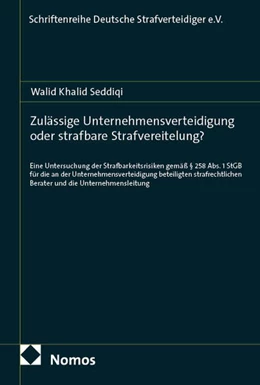 Schriftenreihe Deutsche Strafverteidiger e.V.

Walid Khalid Seddiqi

Zulässige Unternehmensverteidigung oder strafbare Strafvereitelung?

Eine Untersuchung der Strafbarkeitsrisiken gemäß § 258 Abs. 1 StGB für die an der Unternehmensverteidigung beteiligten strafrechtlichen Berater und die Unternehmensleitung

Nomos